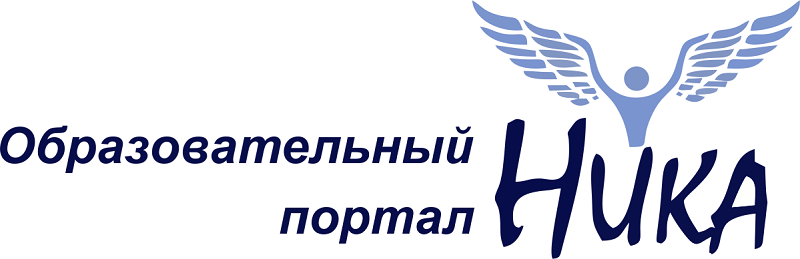 Образовательный портал Ника